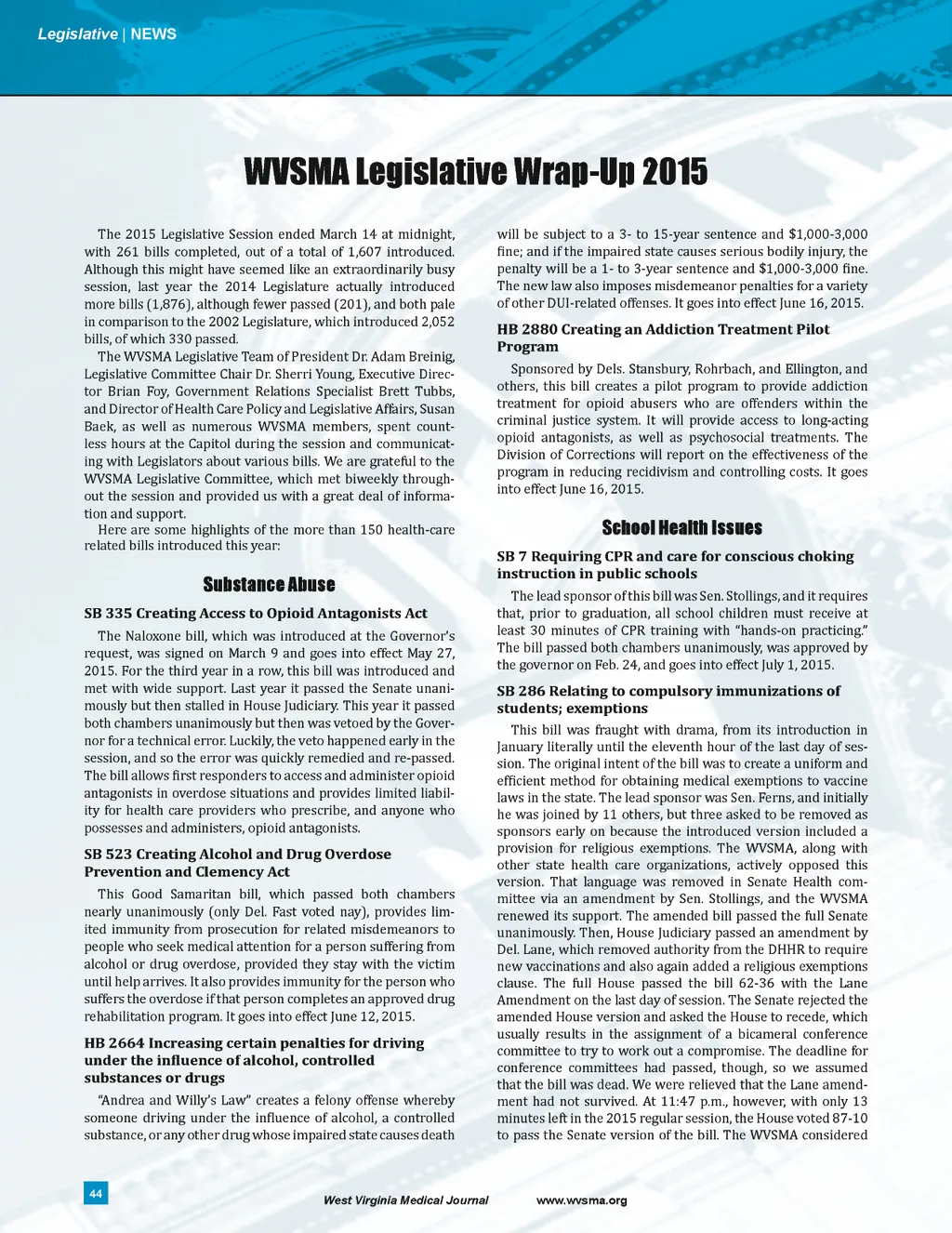 Legislative | NEWS

WVSMA Legislative Wrap-Up 2015

The 2015 Legislative Session ended March 14 at midnight, with 261 bills completed, out of a total of 1,607 introduced. Although this might have seemed like an extraordinarily busy session, last year the 2014 Legislature actually introduced more bills (1,876), although fewer passed (201), and both pale in comparison to the 2002 Legislature, which introduced 2,052 bills, of which 330 passed.

The WVSMA Legislative Team of President Dr. Adam Breinig, Legislative Committee Chair Dr. Sherri Young, Executive Director Brian Foy, Government Relations Specialist Brett Tubbs, and Director of Health Care Policy and Legislative Affairs, Susan Baek, as well as numerous WVSMA members, spent countless hours at the Capitol during the session and communicating with Legislators about various bills. We are grateful to the WVSMA Legislative Committee, which met biweekly throughout the session and provided us with a great deal of information and support.

Here are some highlights of the more than 150 health-care related bills introduced this year:

Substance Abuse

SB 335 Creating Access to Opioid Antagonists Act

The Naloxone bill, which was introduced at the Governor's request, was signed on March 9 and goes into effect May 27, 2015. For the third year in a row, this bill was introduced and met with wide support. Last year it passed the Senate unanimously but then stalled in House Judiciary. This year it passed both chambers unanimously but then was vetoed by the Governor for a technical error. Luckily, the veto happened early in the session, and so the error was quickly remedied and re-passed. The bill allows first responders to access and administer opioid antagonists in overdose situations and provides limited liability for health care providers who prescribe, and anyone who possesses and administers, opioid antagonists.

SB 523 Creating Alcohol and Drug Overdose Prevention and Clemency Act

This Good Samaritan bill, which passed both chambers nearly unanimously (only Del. Fast voted nay), provides limited immunity from prosecution for related misdemeanors to people who seek medical attention for a person suffering from alcohol or drug overdose, provided they stay with the victim until help arrives. It also provides immunity for the person who suffers the overdose if that person completes an approved drug rehabilitation program. It goes into effect June 12, 2015.

HB 2664 Increasing certain penalties for driving under the influence of alcohol, controlled substances or drugs

"Andrea and Willy's Law" creates a felony offense whereby someone driving under the influence of alcohol, a controlled substance, or any other drug whose impaired state causes death will be subject to a 3- to 15-year sentence and $1,000-3,000 fine; and if the impaired state causes serious bodily injury, the penalty will be a 1- to 3-year sentence and $1,000-3,000 fine. The new law also imposes misdemeanor penalties for a variety of other DUI-related offenses. It goes into effect June 16, 2015.

HB 2880 Creating an Addiction Treatment Pilot Program

Sponsored by Dels. Stansbury, Rohrbach, and Ellington, and others, this bill creates a pilot program to provide addiction treatment for opioid abusers who are offenders within the criminal justice system. It will provide access to long-acting opioid antagonists, as well as psychosocial treatments. The Division of Corrections will report on the effectiveness of the program in reducing recidivism and controlling costs. It goes into effect June 16, 2015.

School Health Issues

SB 7 Requiring CPR and care for conscious choking instruction in public schools

The lead sponsor of this bill was Sen. Stollings, and it requires that, prior to graduation, all school children must receive at least 30 minutes of CPR training with "hands-on practicing." The bill passed both chambers unanimously, was approved by the governor on Feb. 24, and goes into effect July 1, 2015.

SB 286 Relating to compulsory immunizations of students; exemptions

This bill was fraught with drama, from its introduction in January literally until the eleventh hour of the last day of session. The original intent of the bill was to create a uniform and efficient method for obtaining medical exemptions to vaccine laws in the state. The lead sponsor was Sen. Ferns, and initially he was joined by 11 others, but three asked to be removed as sponsors early on because the introduced version included a provision for religious exemptions. The WVSMA, along with other state health care organizations, actively opposed this version. That language was removed in Senate Health committee via an amendment by Sen. Stollings, and the WVSMA renewed its support. The amended bill passed the full Senate unanimously. Then, House Judiciary passed an amendment by Del. Lane, which removed authority from the DHHR to require new vaccinations and also again added a religious exemptions clause. The full House passed the bill 62-36 with the Lane Amendment on the last day of session. The Senate rejected the amended House version and asked the House to recede, which usually results in the assignment of a bicameral conference committee to try to work out a compromise. The deadline for conference committees had passed, though, so we assumed that the bill was dead. We were relieved that the Lane amendment had not survived. At 11:47 p.m., however, with only 13 minutes left in the 2015 regular session, the House voted 87-10 to pass the Senate version of the bill. The WVSMA considered

44

West Virginia Medical Journal www.wvsma.org